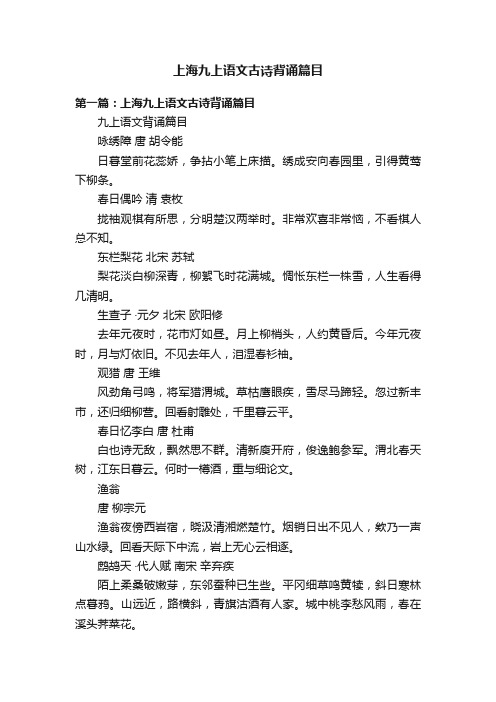 上海九上语文古诗背诵篇目

第一篇：上海九上语文古诗背诵篇目

九上语文背诵篇目

咏绣障 唐 胡令能

日暮堂前花蕊娇，争拈小笔上床描。绣成安向春园里，引得黄莺下柳条。

春日偶吟 清 袁枚

拢袖观棋有所思，分明楚汉两举时。非常欢喜非常恼，不看棋人总不知。

东栏梨花 北宋 苏轼

梨花淡白柳深青，柳絮飞时花满城。惆怅东栏一株雪，人生看得几清明。

生查子 ·元夕 北宋 欧阳修

去年元夜时，花市灯如昼。月上柳梢头，人约黄昏后。今年元夜时，月与灯依旧。不见去年人，泪湿春衫袖。

观猎 唐 王维

风劲角弓鸣，将军猎渭城。草枯鹰眼疾，雪尽马蹄轻。忽过新丰市，还归细柳营。回看射雕处，千里暮云平。

春日忆李白 唐 杜甫

白也诗无敌，飘然思不群。清新庾开府，俊逸鲍参军。渭北春天树，江东日暮云。何时一樽酒，重与细论文。

渔翁

唐 柳宗元

渔翁夜傍西岩宿，晓汲清湘燃楚竹。烟销日出不见人，欸乃一声山水绿。回看天际下中流，岩上无心云相逐。

鹧鸪天 ·代人赋 南宋 辛弃疾

陌上柔桑破嫩芽，东邻蚕种已生些。平冈细草鸣黄犊，斜日寒林点暮鸦。山远近，路横斜，青旗沽酒有人家。城中桃李愁风雨，春在溪头荠菜花。